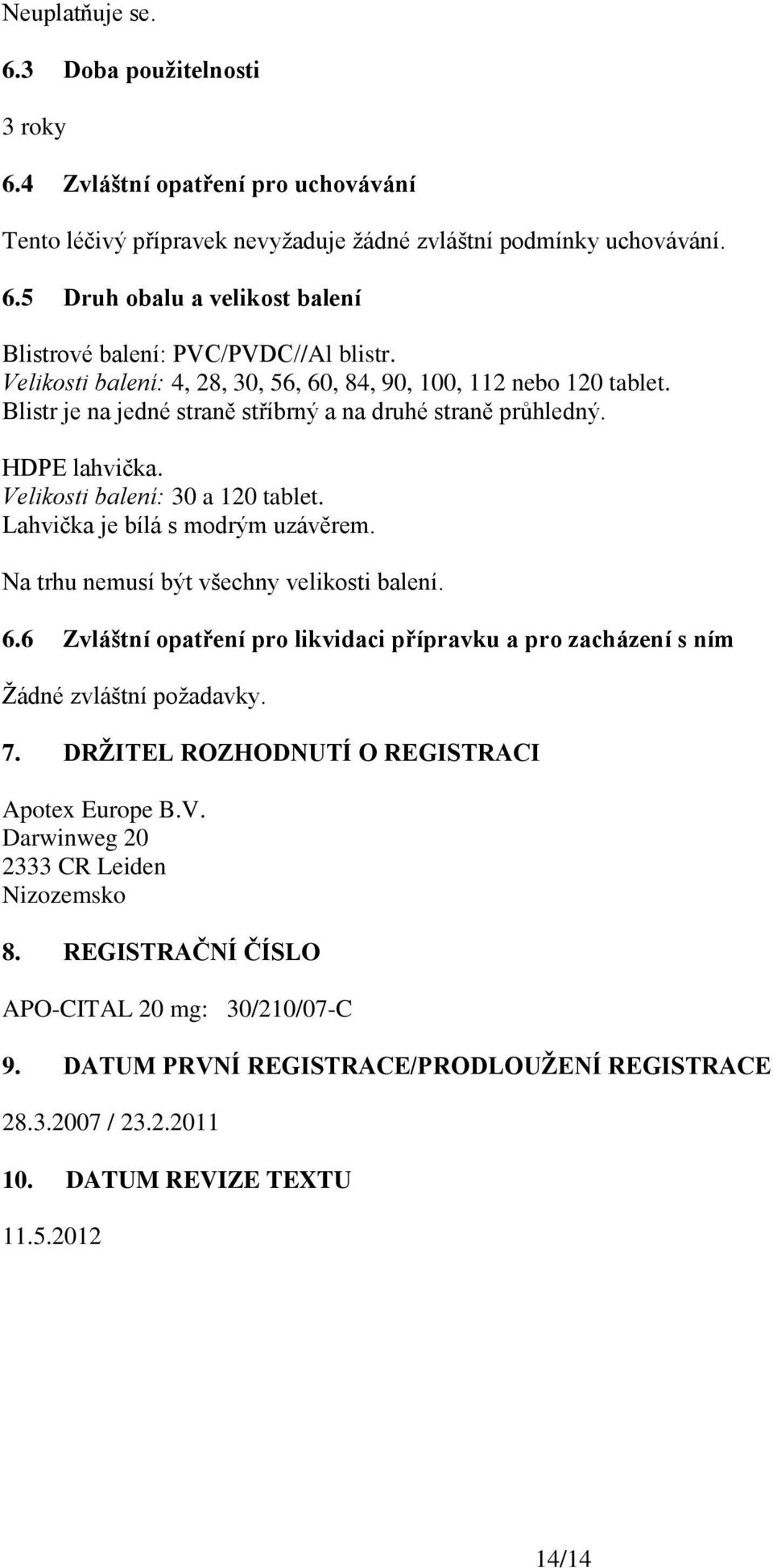 Neuplatňuje se.

6.3 Doba použitelnosti

3 roky

6.4 Zvláštní opatření pro uchovávání

Tento léčivý přípravek nevyžaduje žádné zvláštní podmínky uchovávání.

6.5 Druh obalu a velikost balení

Blistrové balení: PVC/PVDC//Al blistr.
Velikosti balení: 4, 28, 30, 56, 60, 84, 90, 100, 112 nebo 120 tablet.
Blistr je na jedné straně stříbrný a na druhé straně průhledný.

HDPE lahvička.
Velikosti balení: 30 a 120 tablet.
Lahvička je bílá s modrým uzávěrem.

Na trhu nemusí být všechny velikosti balení.

6.6 Zvláštní opatření pro likvidaci přípravku a pro zacházení s ním

Žádné zvláštní požadavky.

7. DRŽITEL ROZHODNUTÍ O REGISTRACI

Apotex Europe B.V.
Darwinweg 20
2333 CR Leiden
Nizozemsko

8. REGISTRAČNÍ ČÍSLO

APO-CITAL 20 mg: 30/210/07-C

9. DATUM PRVNÍ REGISTRACE/PRODLOUŽENÍ REGISTRACE

28.3.2007 / 23.2.2011

10. DATUM REVIZE TEXTU

11.5.2012

14/14